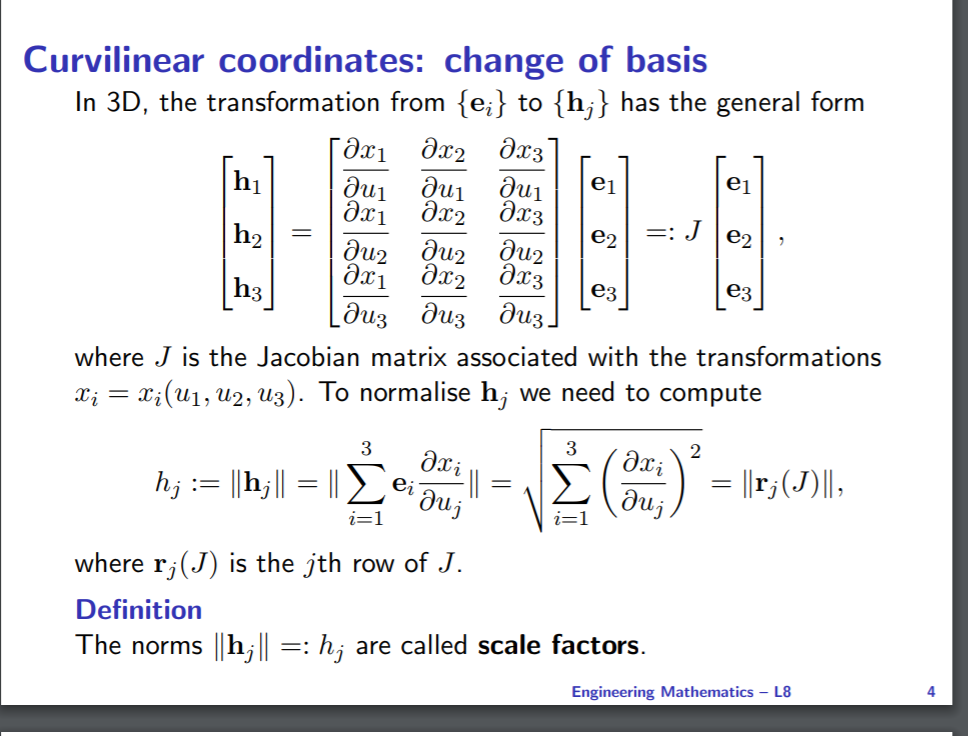 Curvilinear coordinates: change of basis

In 3D, the transformation from $\{\mathbf{e}_i\}$ to $\{\mathbf{h}_j\}$ has the general form

$$\begin{bmatrix} \mathbf{h}_1 \\ \mathbf{h}_2 \\ \mathbf{h}_3 \end{bmatrix} = \begin{bmatrix} \frac{\partial x_1}{\partial u_1} & \frac{\partial x_2}{\partial u_1} & \frac{\partial x_3}{\partial u_1} \\ \frac{\partial x_1}{\partial u_2} & \frac{\partial x_2}{\partial u_2} & \frac{\partial x_3}{\partial u_2} \\ \frac{\partial x_1}{\partial u_3} & \frac{\partial x_2}{\partial u_3} & \frac{\partial x_3}{\partial u_3} \end{bmatrix} \begin{bmatrix} \mathbf{e}_1 \\ \mathbf{e}_2 \\ \mathbf{e}_3 \end{bmatrix} =: J \begin{bmatrix} \mathbf{e}_1 \\ \mathbf{e}_2 \\ \mathbf{e}_3 \end{bmatrix},$$

where $J$ is the Jacobian matrix associated with the transformations $x_i = x_i(u_1, u_2, u_3)$. To normalise $\mathbf{h}_j$ we need to compute

$$h_j := \|\mathbf{h}_j\| = \|\sum_{i=1}^{3} \mathbf{e}_i \frac{\partial x_i}{\partial u_j}\| = \sqrt{\sum_{i=1}^{3} \left(\frac{\partial x_i}{\partial u_j}\right)^2} = \|\mathbf{r}_j(J)\|,$$

where $\mathbf{r}_j(J)$ is the $j$th row of $J$.

Definition

The norms $\|\mathbf{h}_j\| =: h_j$ are called scale factors.

Engineering Mathematics – L8 4